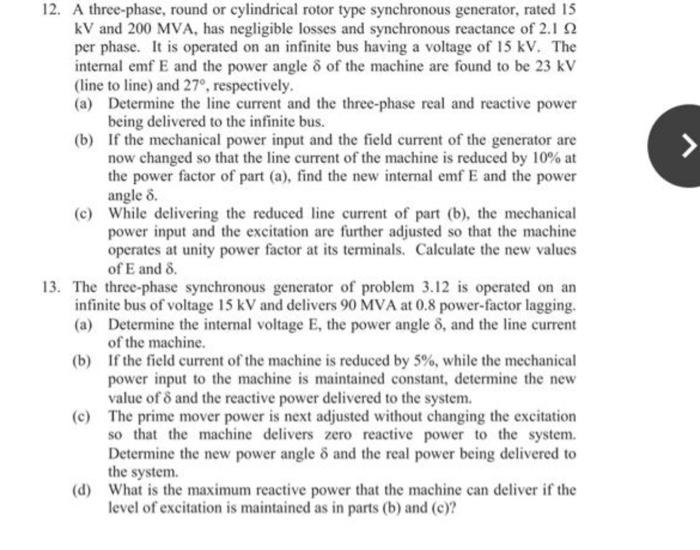 12. A three-phase, round or cylindrical rotor type synchronous generator, rated 15 kV and 200 MVA, has negligible losses and synchronous reactance of 2.1 $\Omega$ per phase. It is operated on an infinite bus having a voltage of 15 kV. The internal emf E and the power angle $\delta$ of the machine are found to be 23 kV (line to line) and $27°$, respectively.

(a) Determine the line current and the three-phase real and reactive power being delivered to the infinite bus.

(b) If the mechanical power input and the field current of the generator are now changed so that the line current of the machine is reduced by 10% at the power factor of part (a), find the new internal emf E and the power angle $\delta$.

(c) While delivering the reduced line current of part (b), the mechanical power input and the excitation are further adjusted so that the machine operates at unity power factor at its terminals. Calculate the new values of E and $\delta$.

13. The three-phase synchronous generator of problem 3.12 is operated on an infinite bus of voltage 15 kV and delivers 90 MVA at 0.8 power-factor lagging.

(a) Determine the internal voltage E, the power angle $\delta$, and the line current of the machine.

(b) If the field current of the machine is reduced by 5%, while the mechanical power input to the machine is maintained constant, determine the new value of $\delta$ and the reactive power delivered to the system.

(c) The prime mover power is next adjusted without changing the excitation so that the machine delivers zero reactive power to the system. Determine the new power angle $\delta$ and the real power being delivered to the system.

(d) What is the maximum reactive power that the machine can deliver if the level of excitation is maintained as in parts (b) and (c)?